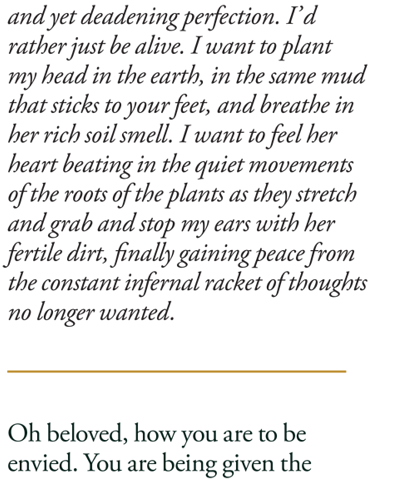 and yet deadening perfection. I'd rather just be alive. I want to plant my head in the earth, in the same mud that sticks to your feet, and breathe in her rich soil smell. I want to feel her heart beating in the quiet movements of the roots of the plants as they stretch and grab and stop my ears with her fertile dirt, finally gaining peace from the constant infernal racket of thoughts no longer wanted.

Oh beloved, how you are to be envied. You are being given the